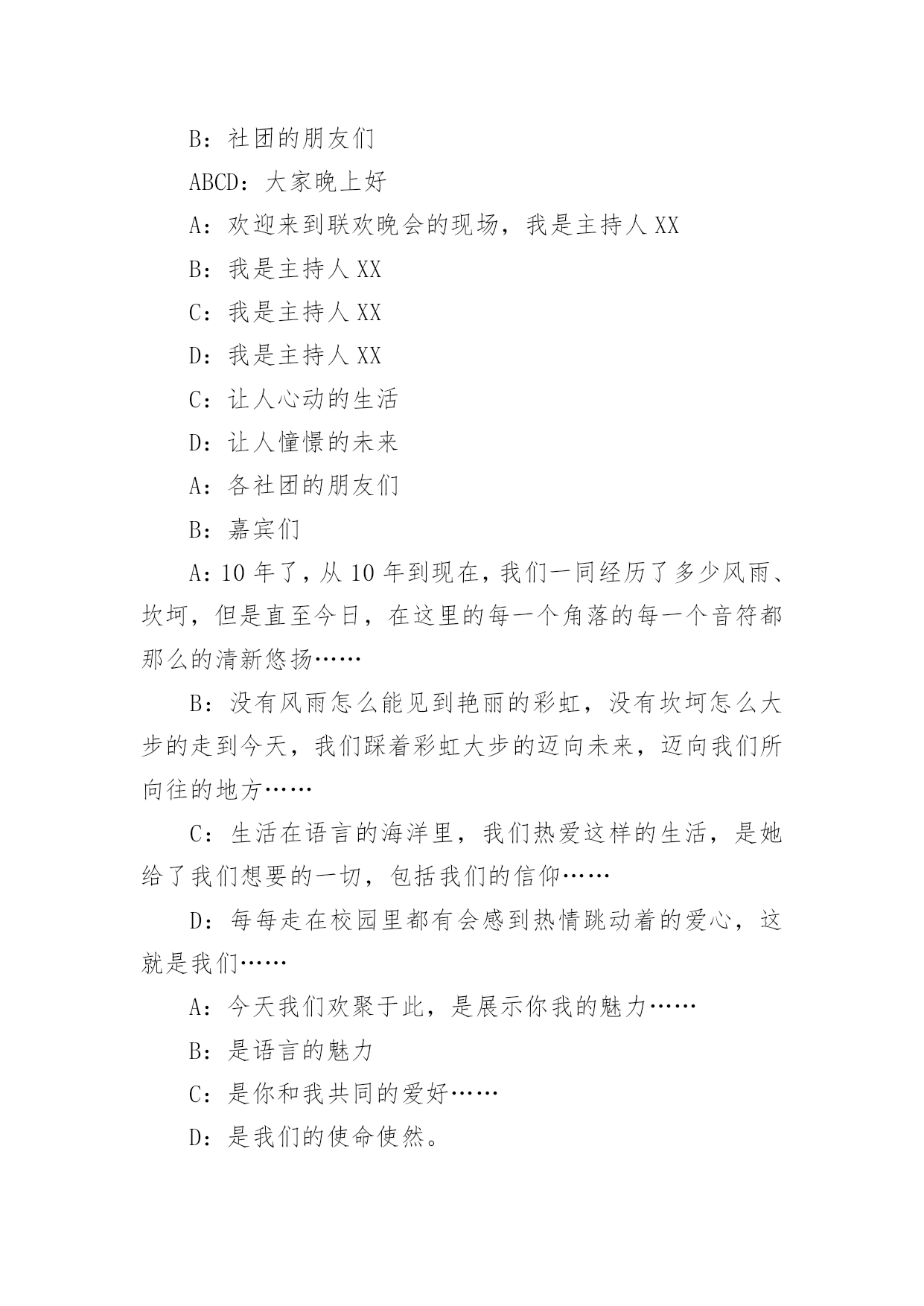 B：社团的朋友们

ABCD：大家晚上好

A：欢迎来到联欢晚会的现场，我是主持人 XX

B：我是主持人 XX

C：我是主持人 XX

D：我是主持人 XX

C：让人心动的生活

D：让人憧憬的未来

A：各社团的朋友们

B：嘉宾们

A：10 年了，从 10 年到现在，我们一同经历了多少风雨、坎坷，但是直至今日，在这里的每一个角落的每一个音符都那么的清新悠扬……

B：没有风雨怎么能见到艳丽的彩虹，没有坎坷怎么大步的走到今天，我们踩着彩虹大步的迈向未来，迈向我们所向往的地方……

C：生活在语言的海洋里，我们热爱这样的生活，是她给了我们想要的一切，包括我们的信仰……

D：每每走在校园里都有会感到热情跳动着的爱心，这就是我们……

A：今天我们欢聚于此，是展示你我的魅力……

B：是语言的魅力

C：是你和我共同的爱好……

D：是我们的使命使然。